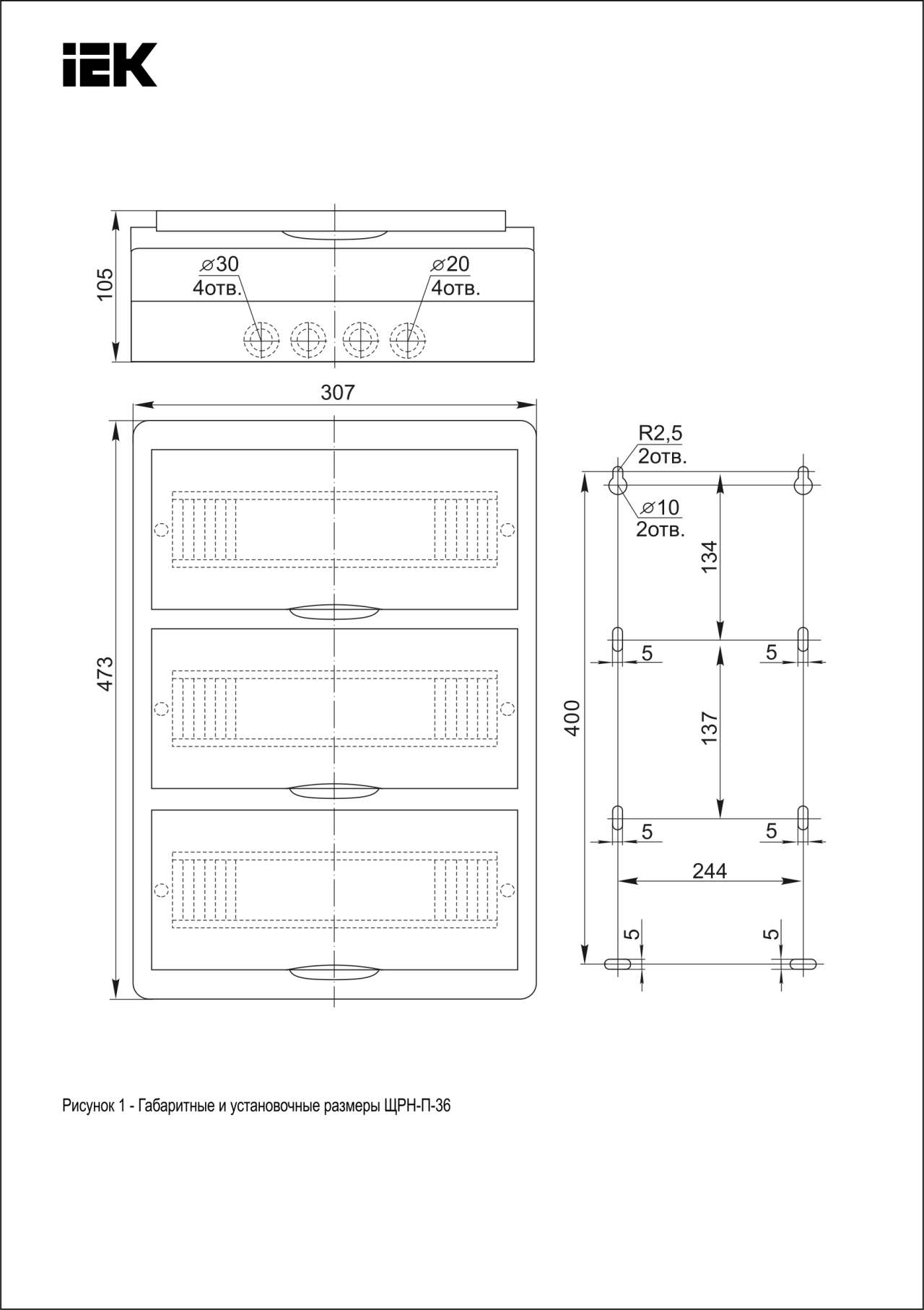 IEK

105

⌀30
4отв.

⌀20
4отв.

307

473

R2,5
2отв.

⌀10
2отв.

134

5

5

400

137

5

5

244

5

5

Рисунок 1 - Габаритные и установочные размеры ЩРН-П-36